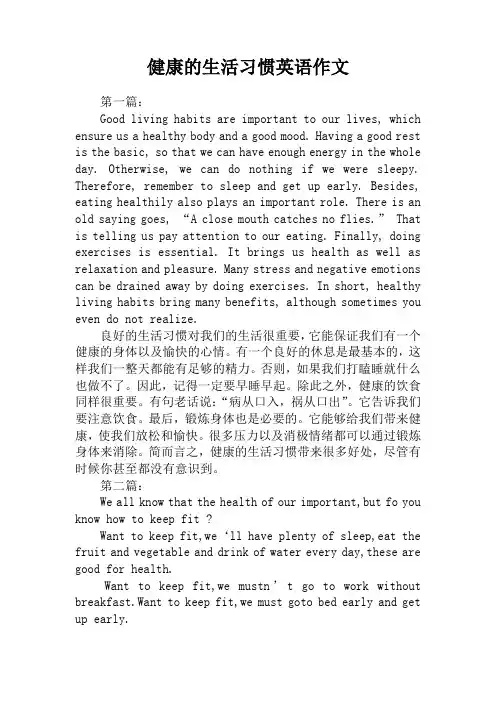 健康的生活习惯英语作文

第一篇：

Good living habits are important to our lives, which ensure us a healthy body and a good mood. Having a good rest is the basic, so that we can have enough energy in the whole day. Otherwise, we can do nothing if we were sleepy. Therefore, remember to sleep and get up early. Besides, eating healthily also plays an important role. There is an old saying goes, “A close mouth catches no flies.” That is telling us pay attention to our eating. Finally, doing exercises is essential. It brings us health as well as relaxation and pleasure. Many stress and negative emotions can be drained away by doing exercises. In short, healthy living habits bring many benefits, although sometimes you even do not realize.

良好的生活习惯对我们的生活很重要，它能保证我们有一个健康的身体以及愉快的心情。有一个良好的休息是最基本的，这样我们一整天都能有足够的精力。否则，如果我们打瞌睡就什么也做不了。因此，记得一定要早睡早起。除此之外，健康的饮食同样很重要。有句老话说：“病从口入，祸从口出”。它告诉我们要注意饮食。最后，锻炼身体也是必要的。它能够给我们带来健康，使我们放松和愉快。很多压力以及消极情绪都可以通过锻炼身体来消除。简而言之，健康的生活习惯带来很多好处，尽管有时候你甚至都没有意识到。

第二篇：

We all know that the health of our important,but fo you know how to keep fit ?

Want to keep fit,we ‘ll have plenty of sleep,eat the fruit and vegetable and drink of water every day,these are good for health.

Want to keep fit,we mustn ’ t go to work without breakfast.Want to keep fit,we must goto bed early and get up early.